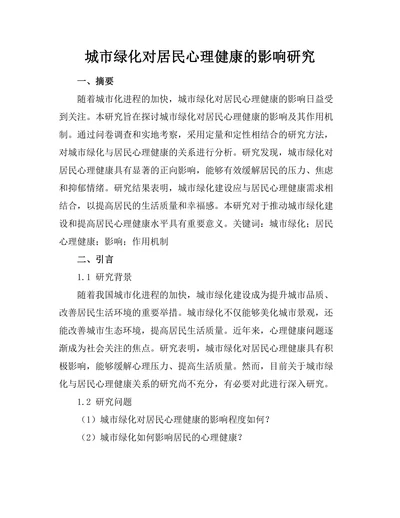 城市绿化对居民心理健康的影响研究

一、摘要

随着城市化进程的加快，城市绿化对居民心理健康的影响日益受到关注。本研究旨在探讨城市绿化对居民心理健康的影响及其作用机制。通过问卷调查和实地考察，采用定量和定性相结合的研究方法，对城市绿化与居民心理健康的关系进行分析。研究发现，城市绿化对居民心理健康具有显著的正向影响，能够有效缓解居民的压力、焦虑和抑郁情绪。研究结果表明，城市绿化建设应与居民心理健康需求相结合，以提高居民的生活质量和幸福感。本研究对于推动城市绿化建设和提高居民心理健康水平具有重要意义。关键词：城市绿化；居民心理健康；影响；作用机制

二、引言

1.1 研究背景

随着我国城市化进程的加快，城市绿化建设成为提升城市品质、改善居民生活环境的重要举措。城市绿化不仅能够美化城市景观，还能改善城市生态环境，提高居民生活质量。近年来，心理健康问题逐渐成为社会关注的焦点。研究表明，城市绿化对居民心理健康具有积极影响，能够缓解心理压力、提高生活质量。然而，目前关于城市绿化与居民心理健康关系的研究尚不充分，有必要对此进行深入研究。

1.2 研究问题

（1）城市绿化对居民心理健康的影响程度如何？

（2）城市绿化如何影响居民的心理健康？